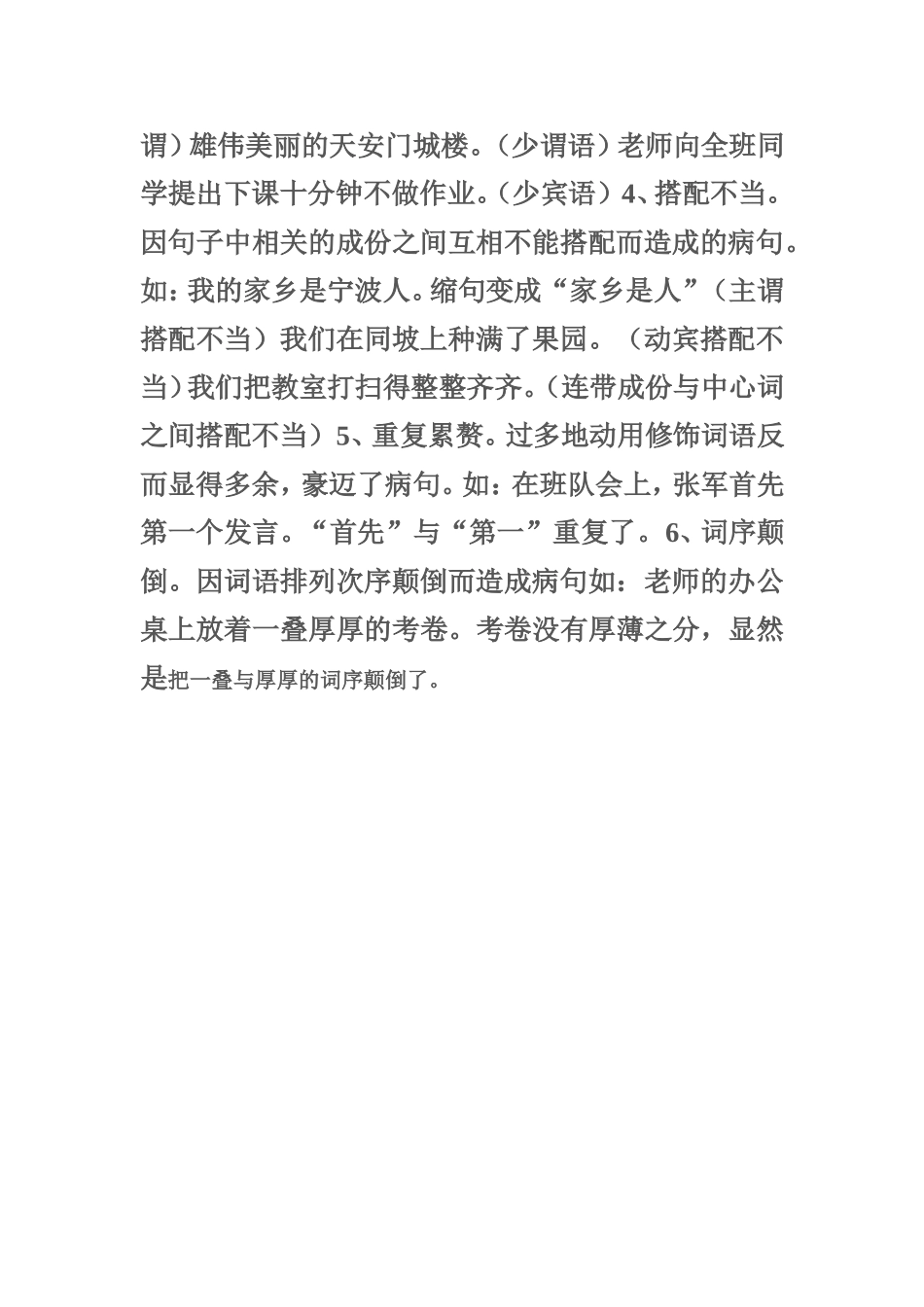 谓）雄伟美丽的天安门城楼。（少谓语）老师向全班同学提出下课十分钟不做作业。（少宾语）4、搭配不当。因句子中相关的成份之间互相不能搭配而造成的病句。如：我的家乡是宁波人。缩句变成“家乡是人”（主谓搭配不当）我们在同坡上种满了果园。（动宾搭配不当）我们把教室打扫得整整齐齐。（连带成份与中心词之间搭配不当）5、重复累赘。过多地动用修饰词语反而显得多余，豪迈了病句。如：在班队会上，张军首先第一个发言。“首先”与“第一”重复了。6、词序颠倒。因词语排列次序颠倒而造成病句如：老师的办公桌上放着一叠厚厚的考卷。考卷没有厚薄之分，显然是把一叠与厚厚的词序颠倒了。